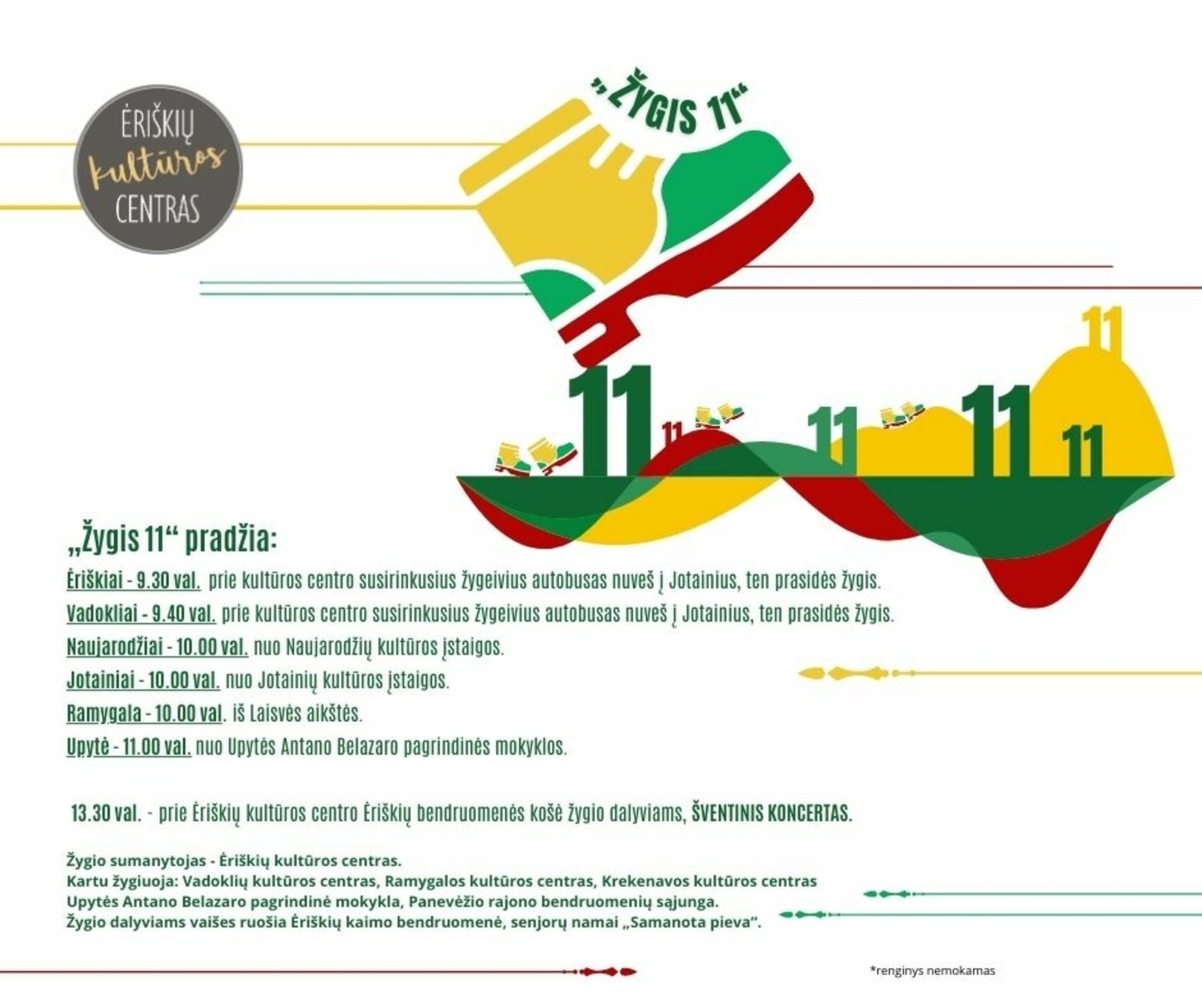 ĖRIŠKIŲ kultūros CENTRAS

„ŽYGIS 11“

11 11 11 11 11 11

„Žygis 11“ pradžia:

Ėriškiai - 9.30 val. prie kultūros centro susirinkusius žygeivius autobusas nuveš į Jotainius, ten prasidės žygis.

Vadokliai - 9.40 val. prie kultūros centro susirinkusius žygeivius autobusas nuveš į Jotainius, ten prasidės žygis.

Naujarodžiai - 10.00 val. nuo Naujarodžių kultūros įstaigos.

Jotainiai - 10.00 val. nuo Jotainių kultūros įstaigos.

Ramygala - 10.00 val. iš Laisvės aikštės.

Upytė - 11.00 val. nuo Upytės Antano Belazaro pagrindinės mokyklos.

13.30 val. - prie Ėriškių kultūros centro Ėriškių bendruomenės košė žygio dalyviams, ŠVENTINIS KONCERTAS.

Žygio sumanytojas - Ėriškių kultūros centras.
Kartu žygiuoja: Vadoklių kultūros centras, Ramygalos kultūros centras, Krekenavos kultūros centras
Upytės Antano Belazaro pagrindinė mokykla, Panevėžio rajono bendruomenių sąjunga.
Žygio dalyviams vaišes ruošia Ėriškių kaimo bendruomenė, senjorų namai „Samanota pieva“.

*renginys nemokamas